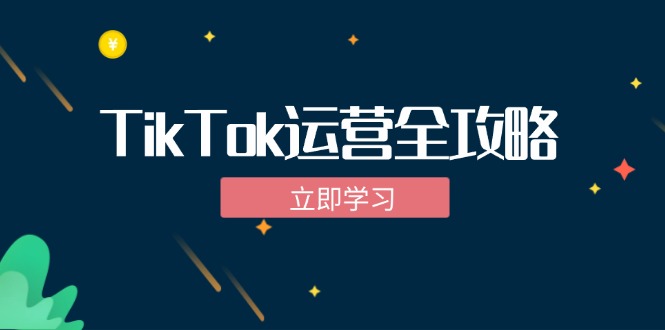 ¥

TikTok运营全攻略

立即学习